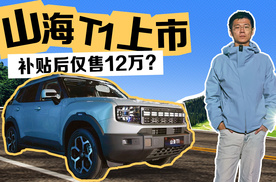 山海T1上市

补贴后仅售12万?